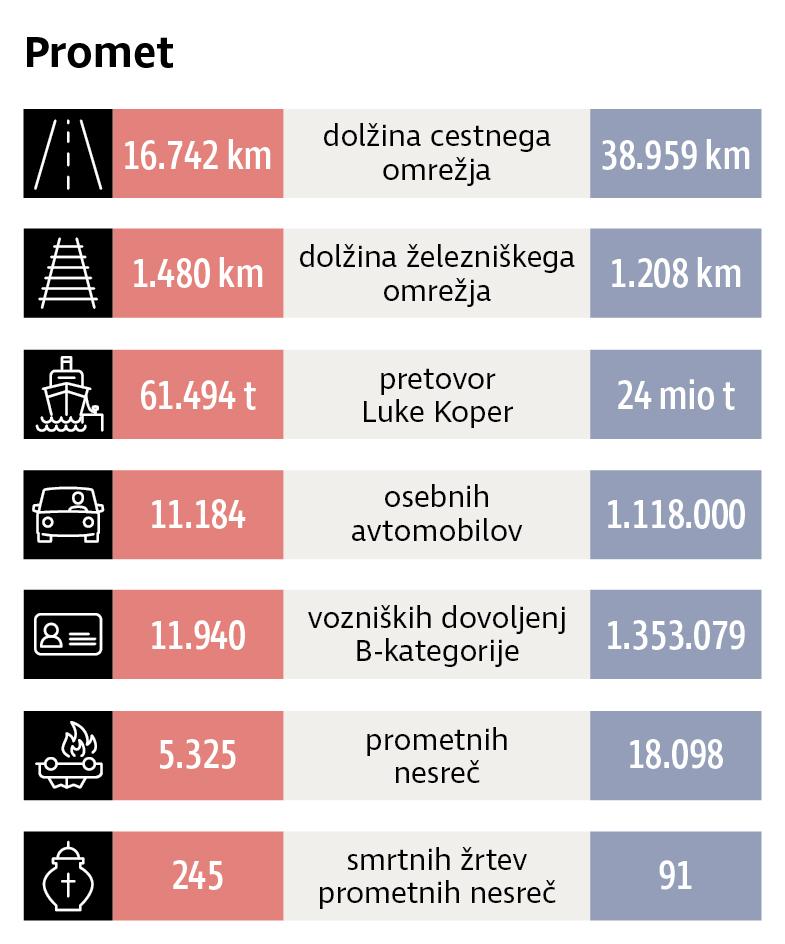 Promet

| 16.742 km | dolžina cestnega omrežja | 38.959 km |
|---|---|---|
| 1.480 km | dolžina železniškega omrežja | 1.208 km |
| 61.494 t | pretovor Luke Koper | 24 mio t |
| 11.184 | osebnih avtomobilov | 1.118.000 |
| 11.940 | vozniških dovoljenj B-kategorije | 1.353.079 |
| 5.325 | prometnih nesreč | 18.098 |
| 245 | smrtnih žrtev prometnih nesreč | 91 |